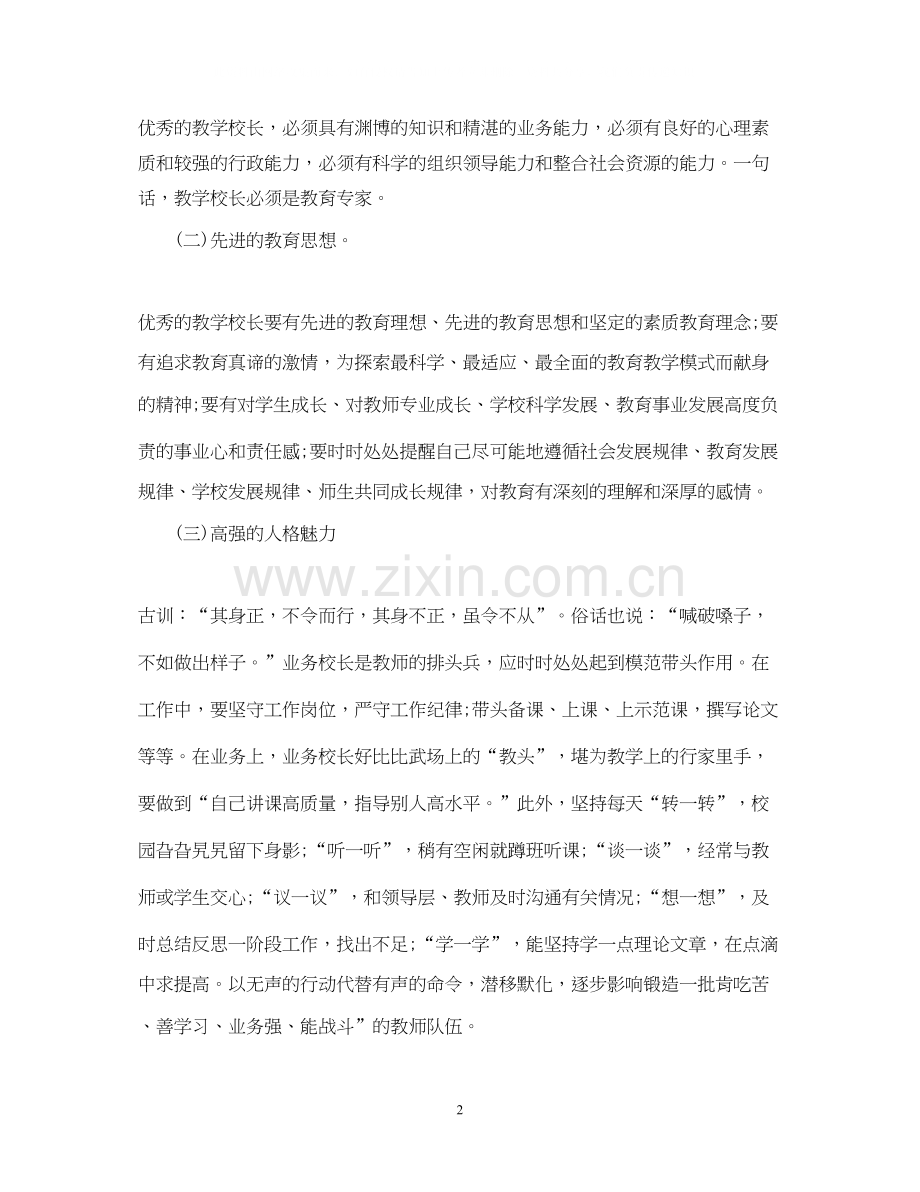 优秀的教学校长，必须具有渊博的知识和精湛的业务能力，必须有良好的心理素质和较强的行政能力，必须有科学的组织领导能力和整合社会资源的能力。一句话，教学校长必须是教育专家。

(二)先进的教育思想。

优秀的教学校长要有先进的教育理想、先进的教育思想和坚定的素质教育理念;要有追求教育真谛的激情，为探索最科学、最适应、最全面的教育教学模式而献身的精神;要有对学生成长、对教师专业成长、学校科学发展、教育事业发展高度负责的事业心和责任感;要时时处处提醒自己尽可能地遵循社会发展规律、教育发展规律、学校发展规律、师生共同成长规律，对教育有深刻的理解和深厚的感情。

(三)高强的人格魅力

www.zixin.com.cn

古训：“其身正，不令而行，其身不正，虽令不从”。俗话也说：“喊破嗓子，不如做出样子。”业务校长是教师的排头兵，应时时处处起到模范带头作用。在工作中，要坚守工作岗位，严守工作纪律;带头备课、上课、上示范课，撰写论文等等。在业务上，业务校长好比比武场上的“教头”，堪为教学上的行家里手，要做到“自己讲课高质量，指导别人高水平。”此外，坚持每天“转一转”，校园旮旮旯旯留下身影;“听一听”，稍有空闲就蹲班听课;“谈一谈”，经常与教师或学生交心;“议一议”，和领导层、教师及时沟通有关情况;“想一想”，及时总结反思一阶段工作，找出不足;“学一学”，能坚持学一点理论文章，在点滴中求提高。以无声的行动代替有声的命令，潜移默化，逐步影响锻造一批肯吃苦、善学习、业务强、能战斗”的教师队伍。

2